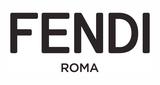 FENDI
ROMA